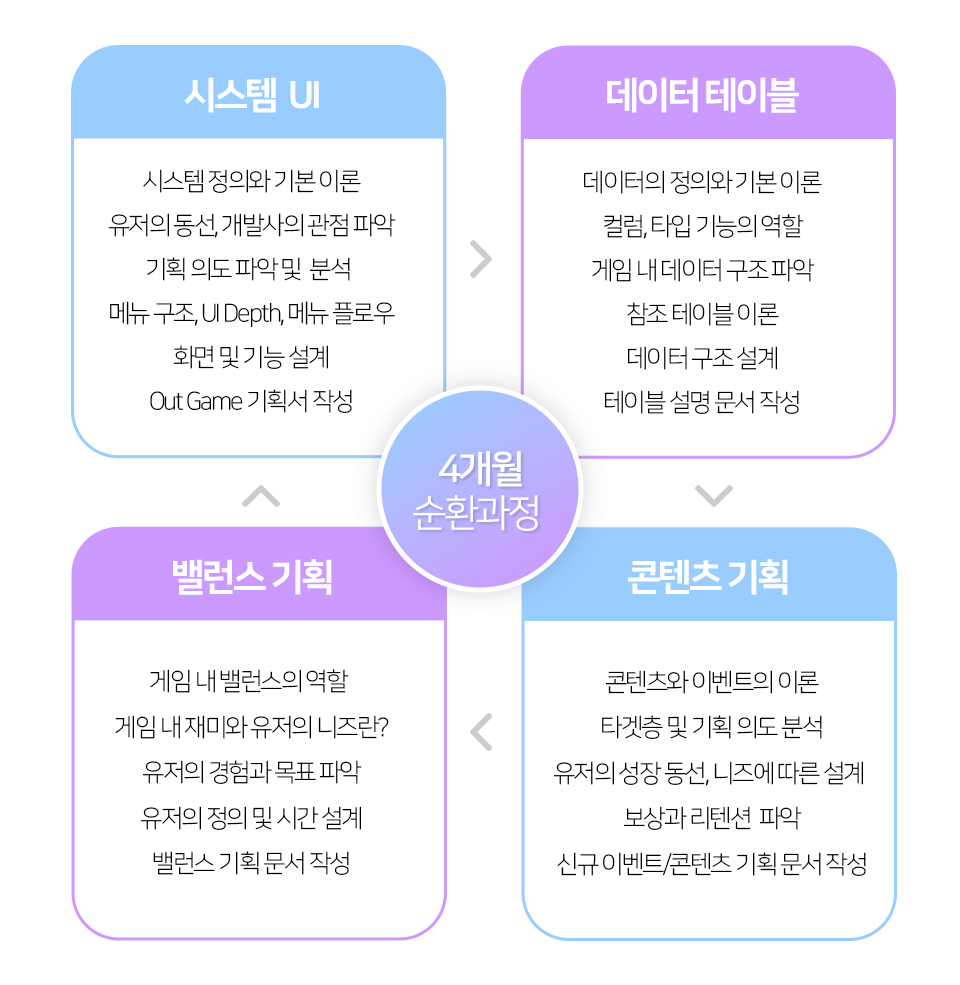 시스템 UI

시스템 정의와 기본 이론
유저의 동선, 개발사의 관점 파악
기획 의도 파악 및 분석
메뉴 구조, UI Depth, 메뉴 플로우
화면 및 기능 설계
Out Game 기획서 작성

데이터 테이블

데이터의 정의와 기본 이론
컬럼, 타입 기능의 역할
게임 내 데이터 구조 파악
참조 테이블 이론
데이터 구조 설계
테이블 설명 문서 작성

4개월
순환과정

밸런스 기획

게임 내 밸런스의 역할
게임 내 재미와 유저의 니즈란?
유저의 경험과 목표 파악
유저의 정의 및 시간 설계
밸런스 기획 문서 작성

콘텐츠 기획

콘텐츠와 이벤트의 이론
타겟층 및 기획 의도 분석
유저의 성장 동선, 니즈에 따른 설계
보상과 리텐션 파악
신규 이벤트/콘텐츠 기획 문서 작성